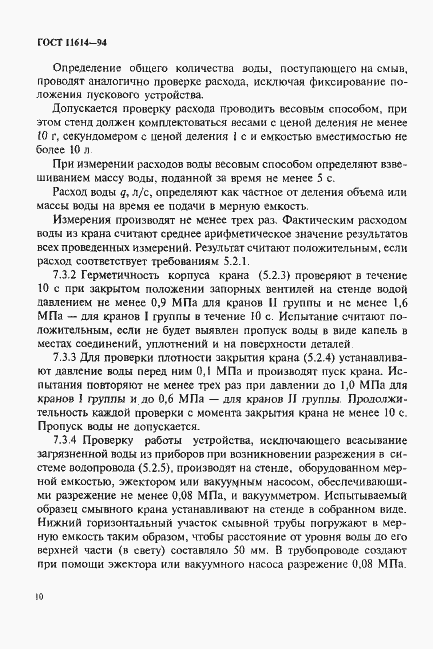 ГОСТ 11614—94

Определение общего количества воды, поступающего на смыв, проводят аналогично проверке расхода, исключая фиксирование положения пускового устройства.

Допускается проверку расхода проводить весовым способом, при этом стенд должен комплектоваться весами с ценой деления не менее 10 г, секундомером с ценой деления 1 с и емкостью вместимостью не более 10 л.

При измерении расходов воды весовым способом определяют взвешиванием массу воды, поданной за время не менее 5 с.

Расход воды $q$, л/с, определяют как частное от деления объема или массы воды на время ее подачи в мерную емкость.

Измерения производят не менее трех раз. Фактическим расходом воды из крана считают среднее арифметическое значение результатов всех проведенных измерений. Результат считают положительным, если расход соответствует требованиям 5.2.1.

7.3.2 Герметичность корпуса крана (5.2.3) проверяют в течение 10 с при закрытом положении запорных вентилей на стенде водой давлением не менее 0,9 МПа для кранов II группы и не менее 1,6 МПа — для кранов I группы в течение 10 с. Испытание считают положительным, если не будет выявлен пропуск воды в виде капель в местах соединений, уплотнений и на поверхности деталей.

7.3.3 Для проверки плотности закрытия крана (5.2.4) устанавливают давление воды перед ним 0,1 МПа и производят пуск крана. Испытания повторяют не менее трех раз при давлении до 1,0 МПа для кранов I группы и до 0,6 МПа — для кранов II группы. Продолжительность каждой проверки с момента закрытия крана не менее 10 с. Пропуск воды не допускается.

7.3.4 Проверку работы устройства, исключающего всасывание загрязненной воды из приборов при возникновении разрежения в системе водопровода (5.2.5), производят на стенде, оборудованном мерной емкостью, эжектором или вакуумным насосом, обеспечивающими разрежение не менее 0,08 МПа, и вакуумметром. Испытываемый образец смывного крана устанавливают на стенде в собранном виде. Нижний горизонтальный участок смывной трубы погружают в мерную емкость таким образом, чтобы расстояние от уровня воды до его верхней части (в свету) составляло 50 мм. В трубопроводе создают при помощи эжектора или вакуумного насоса разрежение 0,08 МПа.

10